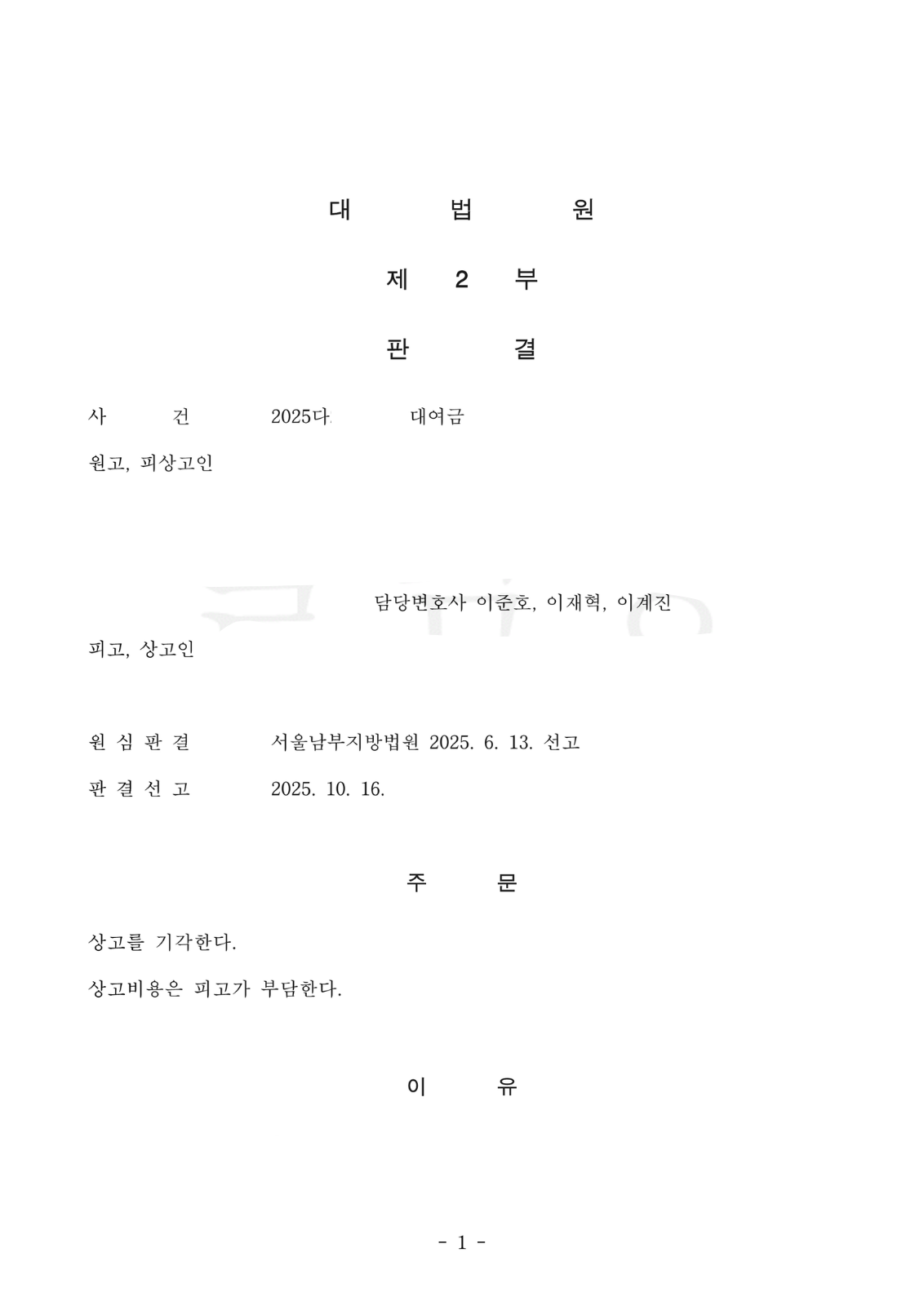 대 법 원

제 2 부

판 결

사 건 2025다 대여금

원고, 피상고인

담당변호사 이준호, 이재혁, 이계진

피고, 상고인

원 심 판 결 서울남부지방법원 2025. 6. 13. 선고

판 결 선 고 2025. 10. 16.

주 문

상고를 기각한다.

상고비용은 피고가 부담한다.

이 유

- 1 -